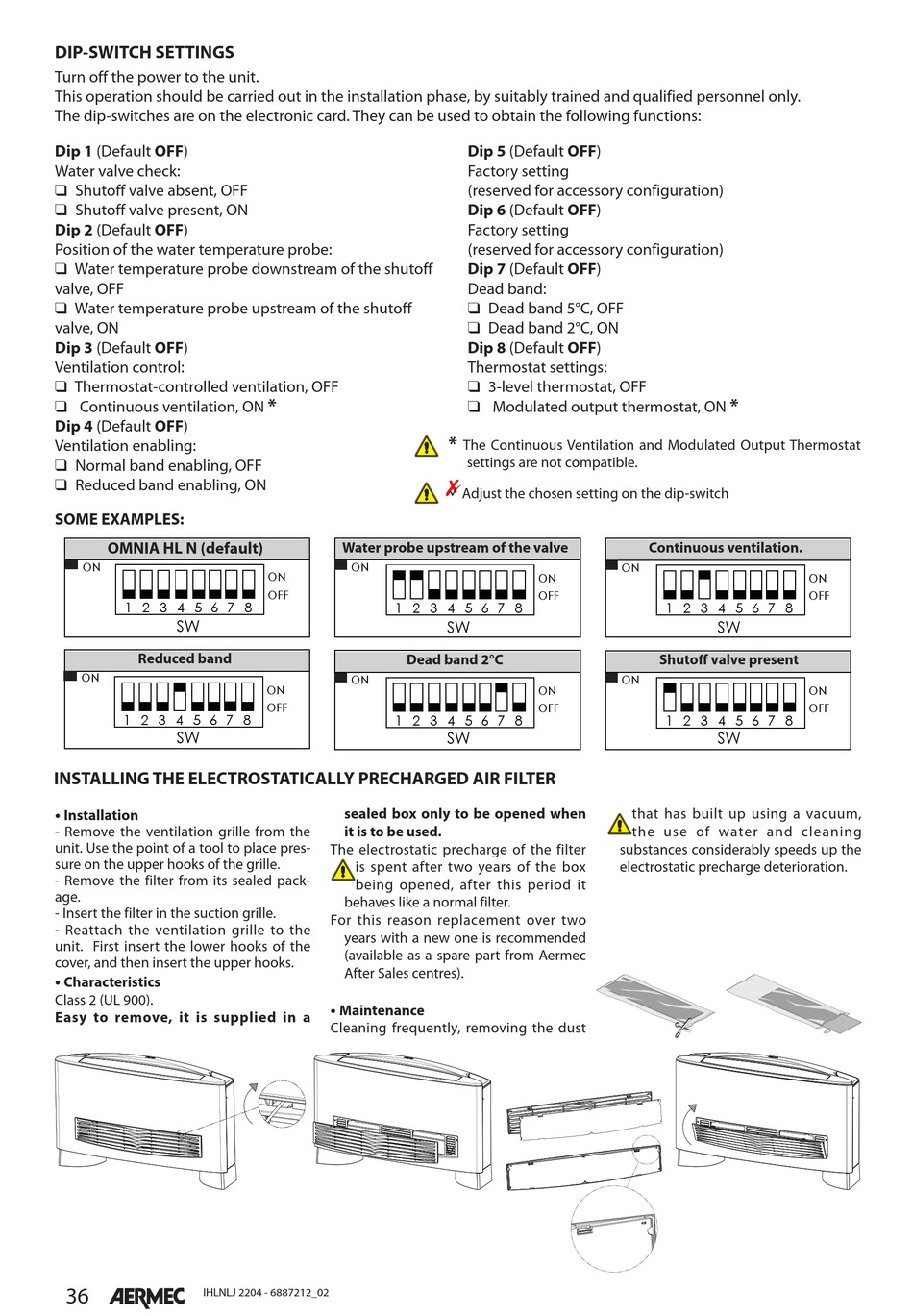 DIP-SWITCH SETTINGS

Turn off the power to the unit.
This operation should be carried out in the installation phase, by suitably trained and qualified personnel only.
The dip-switches are on the electronic card. They can be used to obtain the following functions:

Dip 1 (Default OFF)
Water valve check:
❑ Shutoff valve absent, OFF
❑ Shutoff valve present, ON
Dip 2 (Default OFF)
Position of the water temperature probe:
❑ Water temperature probe downstream of the shutoff valve, OFF
❑ Water temperature probe upstream of the shutoff valve, ON
Dip 3 (Default OFF)
Ventilation control:
❑ Thermostat-controlled ventilation, OFF
❑ Continuous ventilation, ON *
Dip 4 (Default OFF)
Ventilation enabling:
❑ Normal band enabling, OFF
❑ Reduced band enabling, ON

Dip 5 (Default OFF)
Factory setting
(reserved for accessory configuration)
Dip 6 (Default OFF)
Factory setting
(reserved for accessory configuration)
Dip 7 (Default OFF)
Dead band:
❑ Dead band 5°C, OFF
❑ Dead band 2°C, ON
Dip 8 (Default OFF)
Thermostat settings:
❑ 3-level thermostat, OFF
❑ Modulated output thermostat, ON *

* The Continuous Ventilation and Modulated Output Thermostat settings are not compatible.

✗ Adjust the chosen setting on the dip-switch

SOME EXAMPLES:

OMNIA HL N (default)
ON
ON
OFF
1 2 3 4 5 6 7 8
SW

Water probe upstream of the valve
ON
ON
OFF
1 2 3 4 5 6 7 8
SW

Continuous ventilation.
ON
ON
OFF
1 2 3 4 5 6 7 8
SW

Reduced band
ON
ON
OFF
1 2 3 4 5 6 7 8
SW

Dead band 2°C
ON
ON
OFF
1 2 3 4 5 6 7 8
SW

Shutoff valve present
ON
ON
OFF
1 2 3 4 5 6 7 8
SW

INSTALLING THE ELECTROSTATICALLY PRECHARGED AIR FILTER

• Installation
- Remove the ventilation grille from the unit. Use the point of a tool to place pressure on the upper hooks of the grille.
- Remove the filter from its sealed package.
- Insert the filter in the suction grille.
- Reattach the ventilation grille to the unit. First insert the lower hooks of the cover, and then insert the upper hooks.
• Characteristics
Class 2 (UL 900).
Easy to remove, it is supplied in a sealed box only to be opened when it is to be used.
The electrostatic precharge of the filter is spent after two years of the box being opened, after this period it behaves like a normal filter.
For this reason replacement over two years with a new one is recommended (available as a spare part from Aermec After Sales centres).

• Maintenance
Cleaning frequently, removing the dust that has built up using a vacuum, the use of water and cleaning substances considerably speeds up the electrostatic precharge deterioration.

36 AERMEC IHLNLJ 2204 - 6887212_02